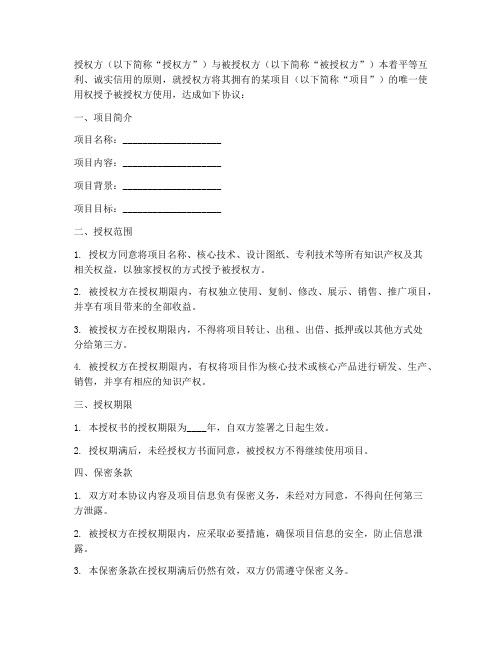 授权方（以下简称“授权方”）与被授权方（以下简称“被授权方”）本着平等互利、诚实信用的原则，就授权方将其拥有的某项目（以下简称“项目”）的唯一使用权授予被授权方使用，达成如下协议：

一、项目简介

项目名称：____________________

项目内容：____________________

项目背景：____________________

项目目标：____________________

二、授权范围

1. 授权方同意将项目名称、核心技术、设计图纸、专利技术等所有知识产权及其相关权益，以独家授权的方式授予被授权方。

2. 被授权方在授权期限内，有权独立使用、复制、修改、展示、销售、推广项目，并享有项目带来的全部收益。

3. 被授权方在授权期限内，不得将项目转让、出租、出借、抵押或以其他方式处分给第三方。

4. 被授权方在授权期限内，有权将项目作为核心技术或核心产品进行研发、生产、销售，并享有相应的知识产权。

三、授权期限

1. 本授权书的授权期限为____年，自双方签署之日起生效。

2. 授权期满后，未经授权方书面同意，被授权方不得继续使用项目。

四、保密条款

1. 双方对本协议内容及项目信息负有保密义务，未经对方同意，不得向任何第三方泄露。

2. 被授权方在授权期限内，应采取必要措施，确保项目信息的安全，防止信息泄露。

3. 本保密条款在授权期满后仍然有效，双方仍需遵守保密义务。